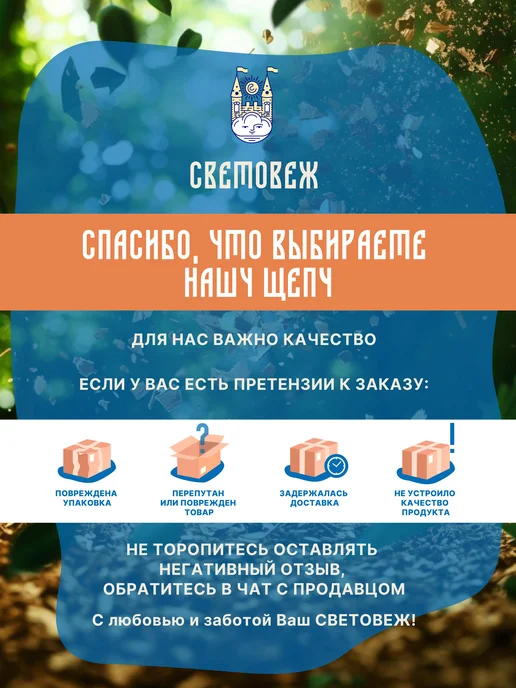 СВЕТОВЕЖ

СПАСИБО, ЧТО ВЫБИРАЕТЕ НАШУ ЩЕПУ

ДЛЯ НАС ВАЖНО КАЧЕСТВО

ЕСЛИ У ВАС ЕСТЬ ПРЕТЕНЗИИ К ЗАКАЗУ:

ПОВРЕЖДЕНА УПАКОВКА

ПЕРЕПУТАН ИЛИ ПОВРЕЖДЕН ТОВАР

ЗАДЕРЖАЛАСЬ ДОСТАВКА

НЕ УСТРОИЛО КАЧЕСТВО ПРОДУКТА

НЕ ТОРОПИТЕСЬ ОСТАВЛЯТЬ НЕГАТИВНЫЙ ОТЗЫВ, ОБРАТИТЕСЬ В ЧАТ С ПРОДАВЦОМ

С любовью и заботой Ваш СВЕТОВЕЖ!